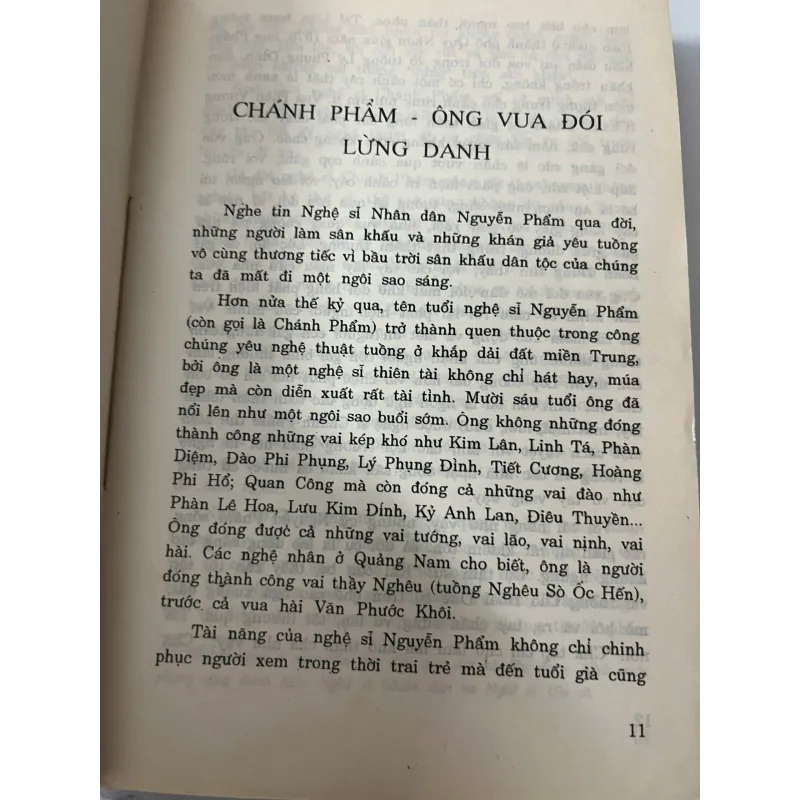 CHÁNH PHẨM - ÔNG VUA ĐÓI LỪNG DANH

Nghe tin Nghệ sĩ Nhân dân Nguyễn Phẩm qua đời, những người làm sân khấu và những khán giả yêu tuồng vô cùng thương tiếc vì bầu trời sân khấu dân tộc của chúng ta đã mất đi một ngôi sao sáng.

Hơn nửa thế kỷ qua, tên tuổi nghệ sĩ Nguyễn Phẩm (còn gọi là Chánh Phẩm) trở thành quen thuộc trong công chúng yêu nghệ thuật tuồng ở khắp dải đất miền Trung, bởi ông là một nghệ sĩ thiên tài không chỉ hát hay, múa đẹp mà còn diễn xuất rất tài tình. Mười sáu tuổi ông đã nổi lên như một ngôi sao buổi sớm. Ông không những đóng thành công những vai kép khó như Kim Lân, Linh Tá, Phàn Diệm, Đào Phi Phụng, Lý Phụng Đình, Tiết Cương, Hoàng Phi Hổ; Quan Công mà còn đóng cả những vai đào như Phàn Lê Hoa, Lưu Kim Đính, Kỷ Anh Lan, Điêu Thuyền... Ông đóng được cả những vai tướng, vai lão, vai nịnh, vai hài. Các nghệ nhân ở Quảng Nam cho biết, ông là người đóng thành công vai thầy Nghêu (tuồng Nghêu Sò Ốc Hến), trước cả vua hài Văn Phước Khôi.

Tài năng của nghệ sĩ Nguyễn Phẩm không chỉ chinh phục người xem trong thời trai trẻ mà đến tuổi già cũng

11